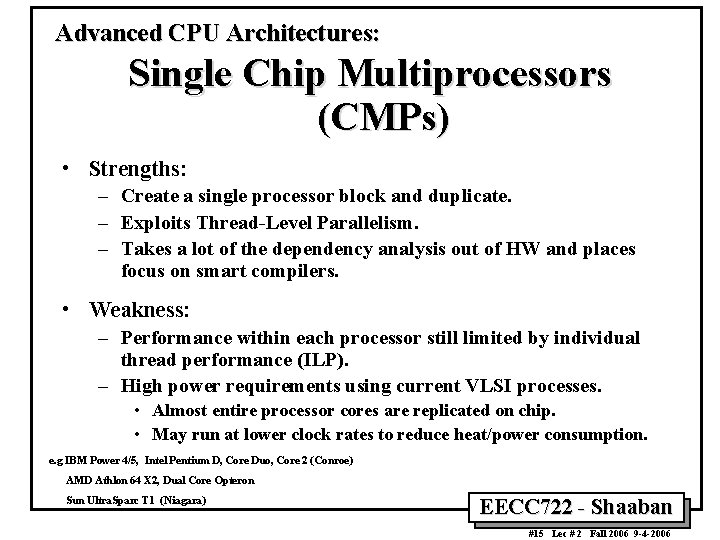 Advanced CPU Architectures:

Single Chip Multiprocessors (CMPs)

• Strengths:
– Create a single processor block and duplicate.
– Exploits Thread-Level Parallelism.
– Takes a lot of the dependency analysis out of HW and places focus on smart compilers.

• Weakness:
– Performance within each processor still limited by individual thread performance (ILP).
– High power requirements using current VLSI processes.
• Almost entire processor cores are replicated on chip.
• May run at lower clock rates to reduce heat/power consumption.

e.g IBM Power 4/5, Intel Pentium D, Core Duo, Core 2 (Conroe)
AMD Athlon 64 X2, Dual Core Opteron
Sun UltraSparc T1 (Niagara)

EECC722 - Shaaban

#15 Lec # 2 Fall 2006 9-4-2006